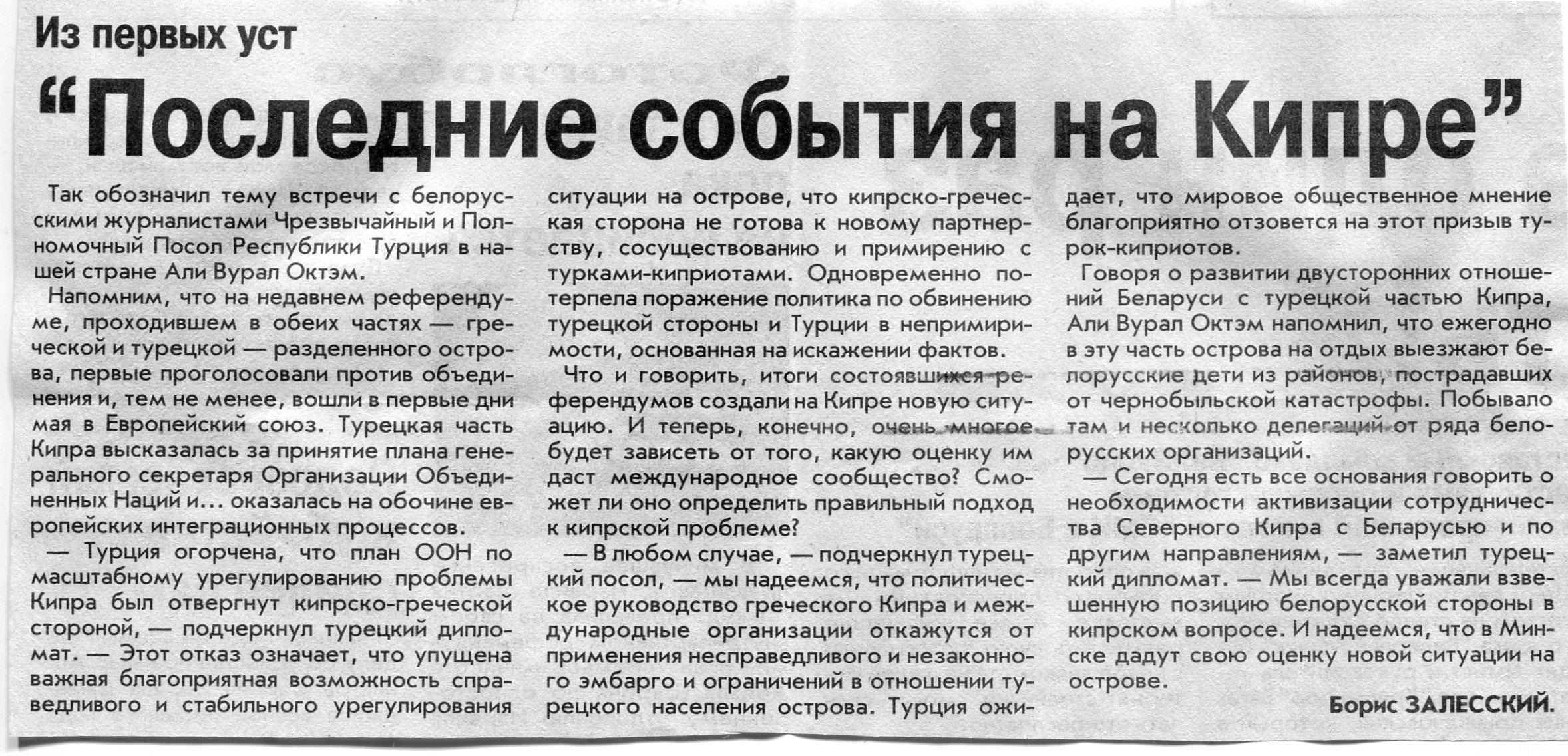 Из первых уст

“Последние события на Кипре”

Так обозначил тему встречи с белорусскими журналистами Чрезвычайный и Полномочный Посол Республики Турция в нашей стране Али Вурал Октэм.

Напомним, что на недавнем референдуме, проходившем в обеих частях — греческой и турецкой — разделенного острова, первые проголосовали против объединения и, тем не менее, вошли в первые дни мая в Европейский союз. Турецкая часть Кипра высказалась за принятие плана генерального секретаря Организации Объединенных Наций и... оказалась на обочине европейских интеграционных процессов.

— Турция огорчена, что план ООН по масштабному урегулированию проблемы Кипра был отвергнут кипрско-греческой стороной, — подчеркнул турецкий дипломат. — Этот отказ означает, что упущена важная благоприятная возможность справедливого и стабильного урегулирования ситуации на острове, что кипрско-греческая сторона не готова к новому партнерству, сосуществованию и примирению с турками-киприотами. Одновременно потерпела поражение политика по обвинению турецкой стороны и Турции в непримиримости, основанная на искажении фактов.

Что и говорить, итоги состоявшихся референдумов создали на Кипре новую ситуацию. И теперь, конечно, очень многое будет зависеть от того, какую оценку им даст международное сообщество? Сможет ли оно определить правильный подход к кипрской проблеме?

— В любом случае, — подчеркнул турецкий посол, — мы надеемся, что политическое руководство греческого Кипра и международные организации откажутся от применения несправедливого и незаконного эмбарго и ограничений в отношении турецкого населения острова. Турция ожидает, что мировое общественное мнение благоприятно отзовется на этот призыв турок-киприотов.

Говоря о развитии двусторонних отношений Беларуси с турецкой частью Кипра, Али Вурал Октэм напомнил, что ежегодно в эту часть острова на отдых выезжают белорусские дети из районов, пострадавших от чернобыльской катастрофы. Побывало там и несколько делегаций от ряда белорусских организаций.

— Сегодня есть все основания говорить о необходимости активизации сотрудничества Северного Кипра с Беларусью и по другим направлениям, — заметил турецкий дипломат. — Мы всегда уважали взвешенную позицию белорусской стороны в кипрском вопросе. И надеемся, что в Минске дадут свою оценку новой ситуации на острове.

Борис ЗАЛЕССКИЙ.